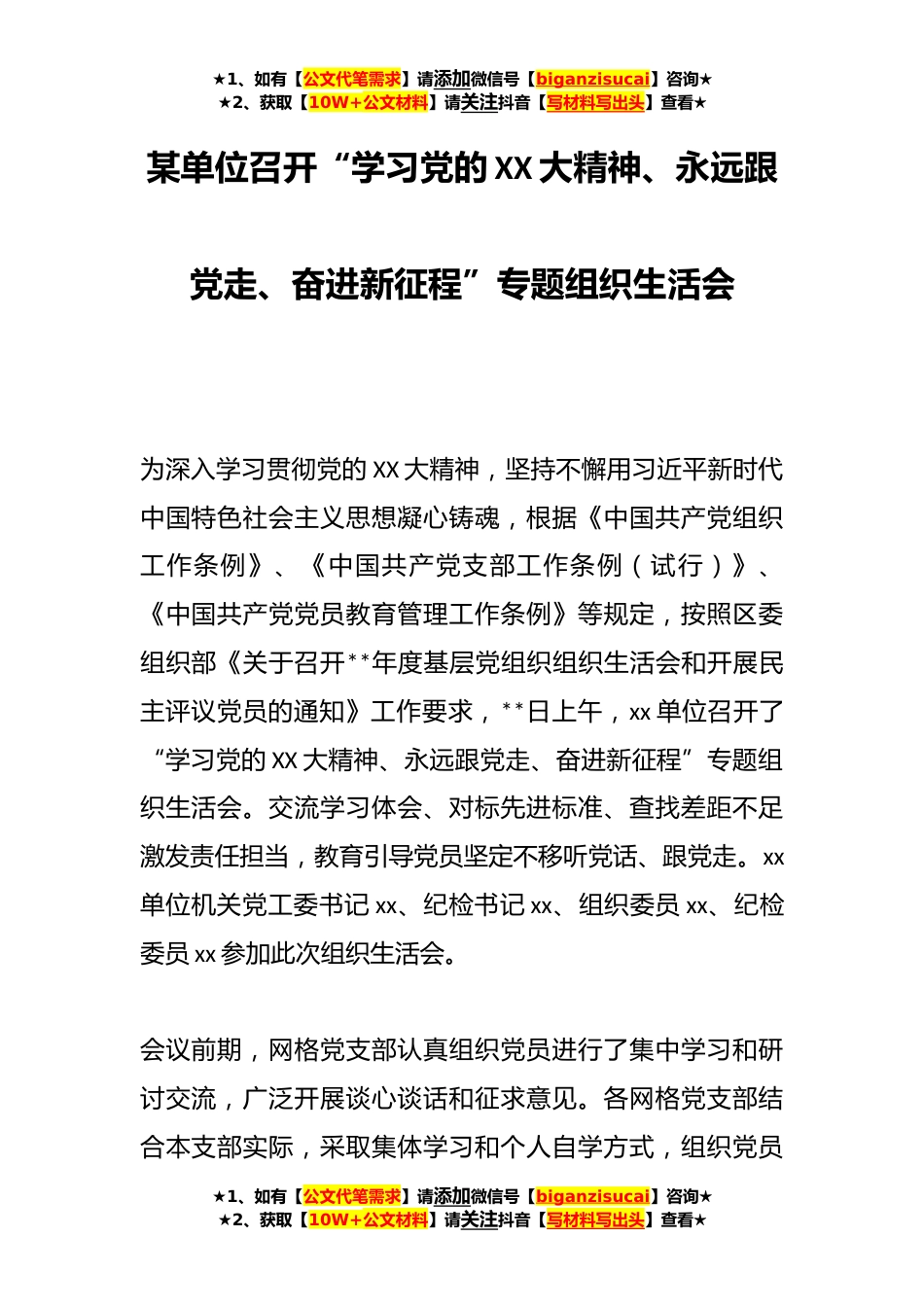 ★1、如有【公文代笔需求】请添加微信号【biganzisucai】咨询★
★2、获取【10W+公文材料】请关注抖音【写材料写出头】查看★

某单位召开“学习党的XX大精神、永远跟党走、奋进新征程”专题组织生活会

为深入学习贯彻党的XX大精神，坚持不懈用习近平新时代中国特色社会主义思想凝心铸魂，根据《中国共产党组织工作条例》、《中国共产党支部工作条例（试行）》、《中国共产党党员教育管理工作条例》等规定，按照区委组织部《关于召开**年度基层党组织组织生活会和开展民主评议党员的通知》工作要求，**日上午，xx单位召开了“学习党的XX大精神、永远跟党走、奋进新征程”专题组织生活会。交流学习体会、对标先进标准、查找差距不足激发责任担当，教育引导党员坚定不移听党话、跟党走。xx单位机关党工委书记xx、纪检书记xx、组织委员xx、纪检委员xx参加此次组织生活会。

会议前期，网格党支部认真组织党员进行了集中学习和研讨交流，广泛开展谈心谈话和征求意见。各网格党支部结合本支部实际，采取集体学习和个人自学方式，组织党员

★1、如有【公文代笔需求】请添加微信号【biganzisucai】咨询★
★2、获取【10W+公文材料】请关注抖音【写材料写出头】查看★